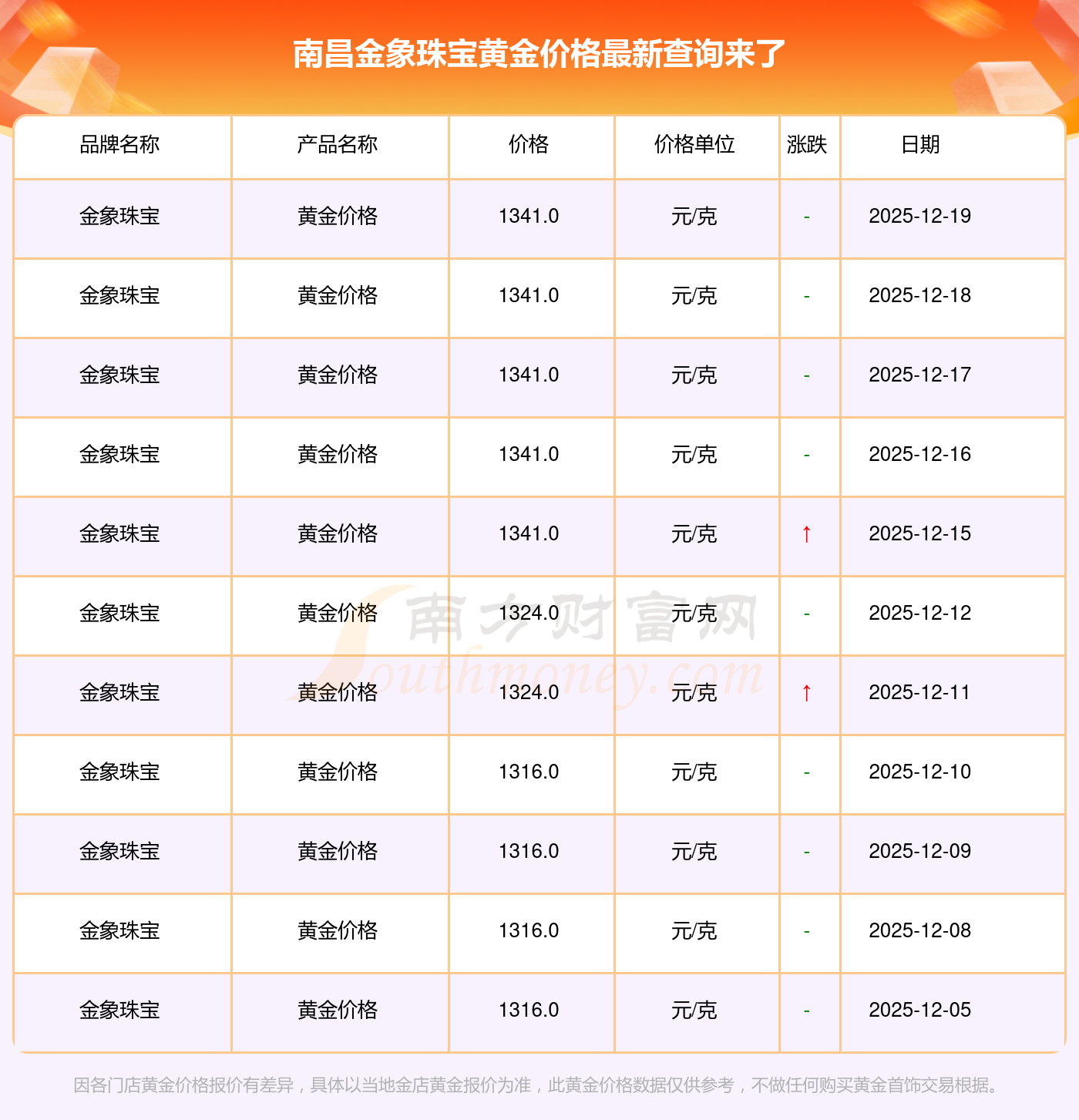 南昌金象珠宝黄金价格最新查询来了

| 品牌名称 | 产品名称 | 价格 | 价格单位 | 涨跌 | 日期 |
|---|---|---|---|---|---|
| 金象珠宝 | 黄金价格 | 1341.0 | 元/克 | - | 2025-12-19 |
| 金象珠宝 | 黄金价格 | 1341.0 | 元/克 | - | 2025-12-18 |
| 金象珠宝 | 黄金价格 | 1341.0 | 元/克 | - | 2025-12-17 |
| 金象珠宝 | 黄金价格 | 1341.0 | 元/克 | - | 2025-12-16 |
| 金象珠宝 | 黄金价格 | 1341.0 | 元/克 | ↑ | 2025-12-15 |
| 金象珠宝 | 黄金价格 | 1324.0 | 元/克 | - | 2025-12-12 |
| 金象珠宝 | 黄金价格 | 1324.0 | 元/克 | ↑ | 2025-12-11 |
| 金象珠宝 | 黄金价格 | 1316.0 | 元/克 | - | 2025-12-10 |
| 金象珠宝 | 黄金价格 | 1316.0 | 元/克 | - | 2025-12-09 |
| 金象珠宝 | 黄金价格 | 1316.0 | 元/克 | - | 2025-12-08 |
| 金象珠宝 | 黄金价格 | 1316.0 | 元/克 | - | 2025-12-05 |

因各门店黄金价格报价有差异，具体以当地金店黄金报价为准，此黄金价格数据仅供参考，不做任何购买黄金首饰交易根据。

南方财富网
Southmoney.com